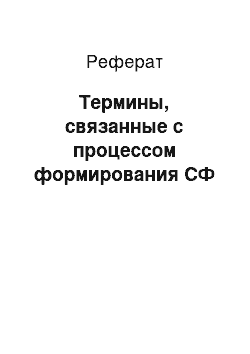 Реферат

Термины, связанные с процессом формирования СФ